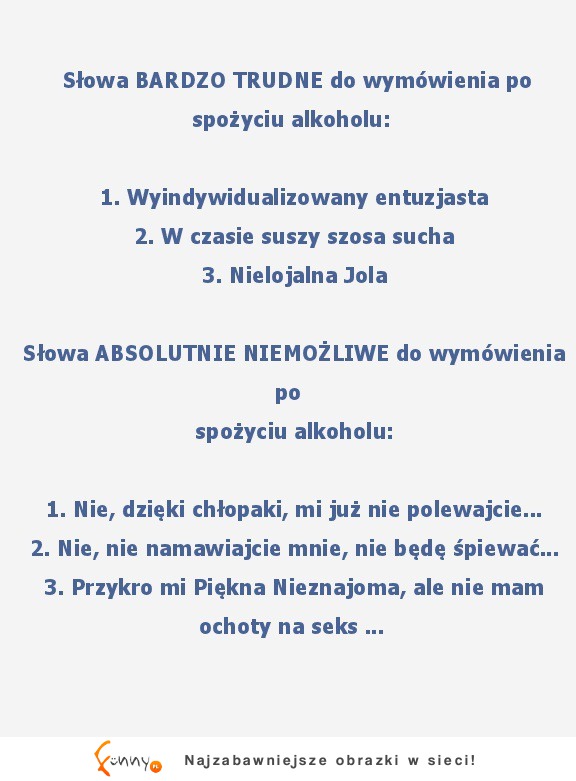 Słowa BARDZO TRUDNE do wymówienia po spożyciu alkoholu:

1. Wyindywidualizowany entuzjasta
2. W czasie suszy szosa sucha
3. Nielojalna Jola

Słowa ABSOLUTNIE NIEMOŻLIWE do wymówienia po
spożyciu alkoholu:

1. Nie, dzięki chłopaki, mi już nie polewajcie...
2. Nie, nie namawiajcie mnie, nie będę śpiewać...
3. Przykro mi Piękna Nieznajoma, ale nie mam ochoty na seks ...

Funny.pl Najzabawniejsze obrazki w sieci!